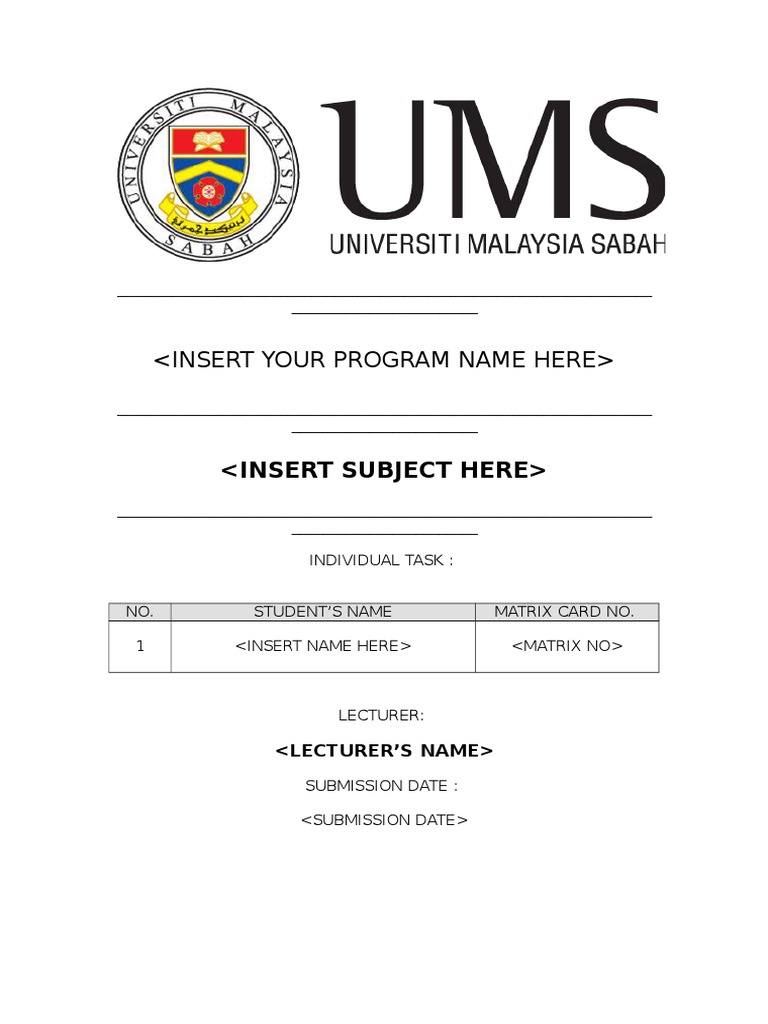 UNIVERSITI MALAYSIA SABAH

UMS
UNIVERSITI MALAYSIA SABAH

<INSERT YOUR PROGRAM NAME HERE>

<INSERT SUBJECT HERE>

INDIVIDUAL TASK :

| NO. | STUDENT'S NAME | MATRIX CARD NO. |
|---|---|---|
| 1 | <INSERT NAME HERE> | <MATRIX NO> |

LECTURER:

<LECTURER'S NAME>

SUBMISSION DATE :

<SUBMISSION DATE>